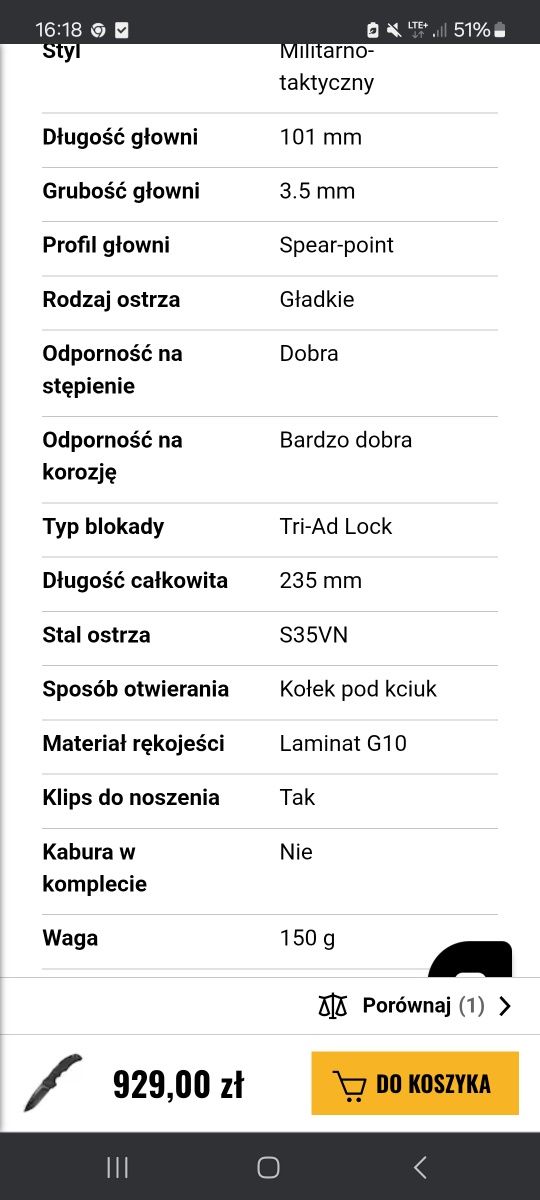 16:18 LTE+ 51%

| Styl | Militarno-taktyczny |
|---|---|
| Długość głowni | 101 mm |
| Grubość głowni | 3.5 mm |
| Profil głowni | Spear-point |
| Rodzaj ostrza | Gładkie |
| Odporność na stępienie | Dobra |
| Odporność na korozję | Bardzo dobra |
| Typ blokady | Tri-Ad Lock |
| Długość całkowita | 235 mm |
| Stal ostrza | S35VN |
| Sposób otwierania | Kołek pod kciuk |
| Materiał rękojeści | Laminat G10 |
| Klips do noszenia | Tak |
| Kabura w komplecie | Nie |
| Waga | 150 g |

Porównaj (1)

929,00 zł

DO KOSZYKA